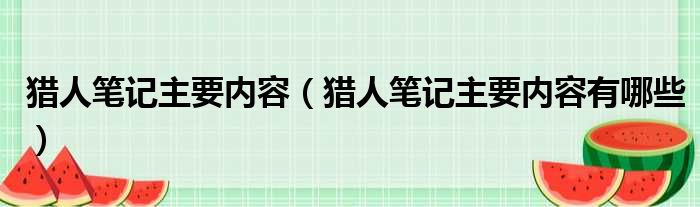 猎人笔记主要内容（猎人笔记主要内容有哪些）